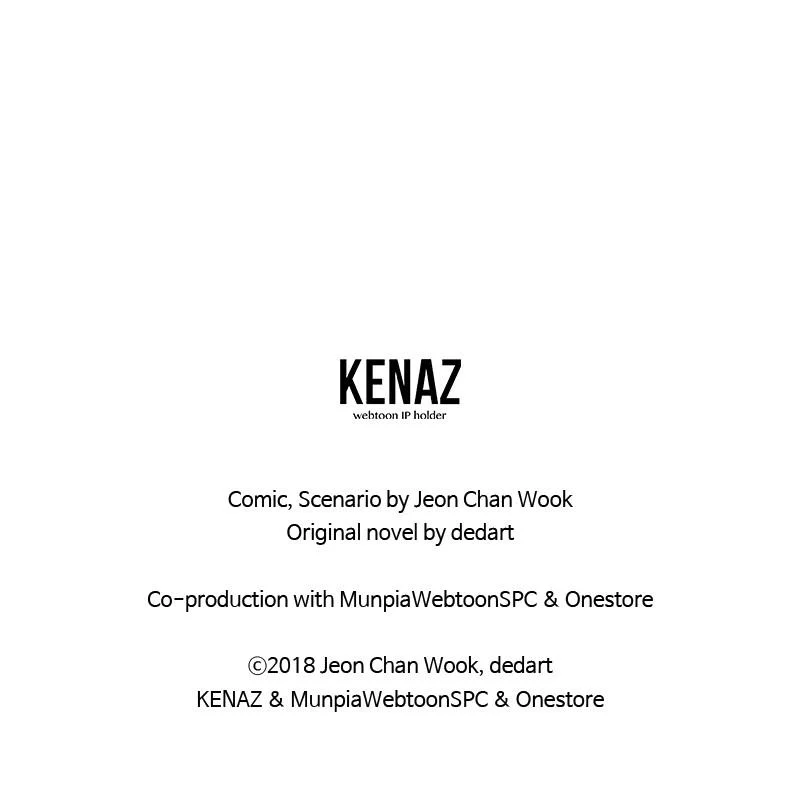 KENAZ
webtoon IP holder

Comic, Scenario by Jeon Chan Wook
Original novel by dedart

Co-production with MunpiaWebtoonSPC & Onestore

©2018 Jeon Chan Wook, dedart
KENAZ & MunpiaWebtoonSPC & Onestore